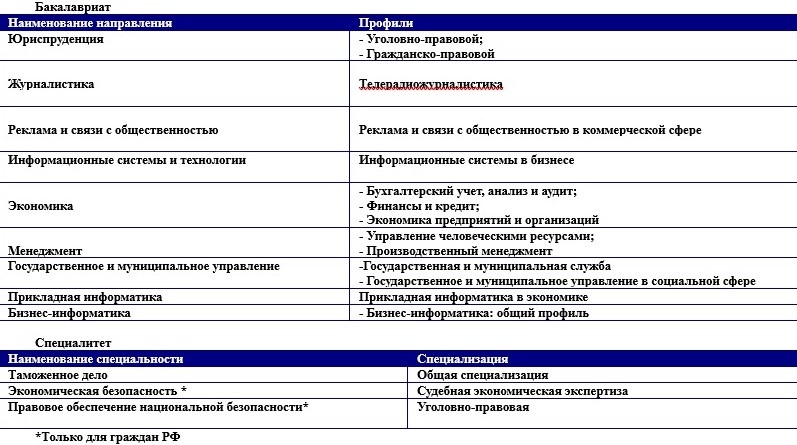 Бакалавриат

| Наименование направления | Профили |
|---|---|
| Юриспруденция | - Уголовно-правовой; - Гражданско-правовой |
| Журналистика | Телерадиожурналистика |
| Реклама и связи с общественностью | Реклама и связи с общественностью в коммерческой сфере |
| Информационные системы и технологии | Информационные системы в бизнесе |
| Экономика | - Бухгалтерский учет, анализ и аудит; - Финансы и кредит; - Экономика предприятий и организаций |
| Менеджмент | - Управление человеческими ресурсами; - Производственный менеджмент |
| Государственное и муниципальное управление | -Государственная и муниципальная служба - Государственное и муниципальное управление в социальной сфере |
| Прикладная информатика | Прикладная информатика в экономике |
| Бизнес-информатика | - Бизнес-информатика: общий профиль |

Специалитет

| Наименование специальности | Специализация |
|---|---|
| Таможенное дело | Общая специализация |
| Экономическая безопасность * | Судебная экономическая экспертиза |
| Правовое обеспечение национальной безопасности* | Уголовно-правовая |

*Только для граждан РФ